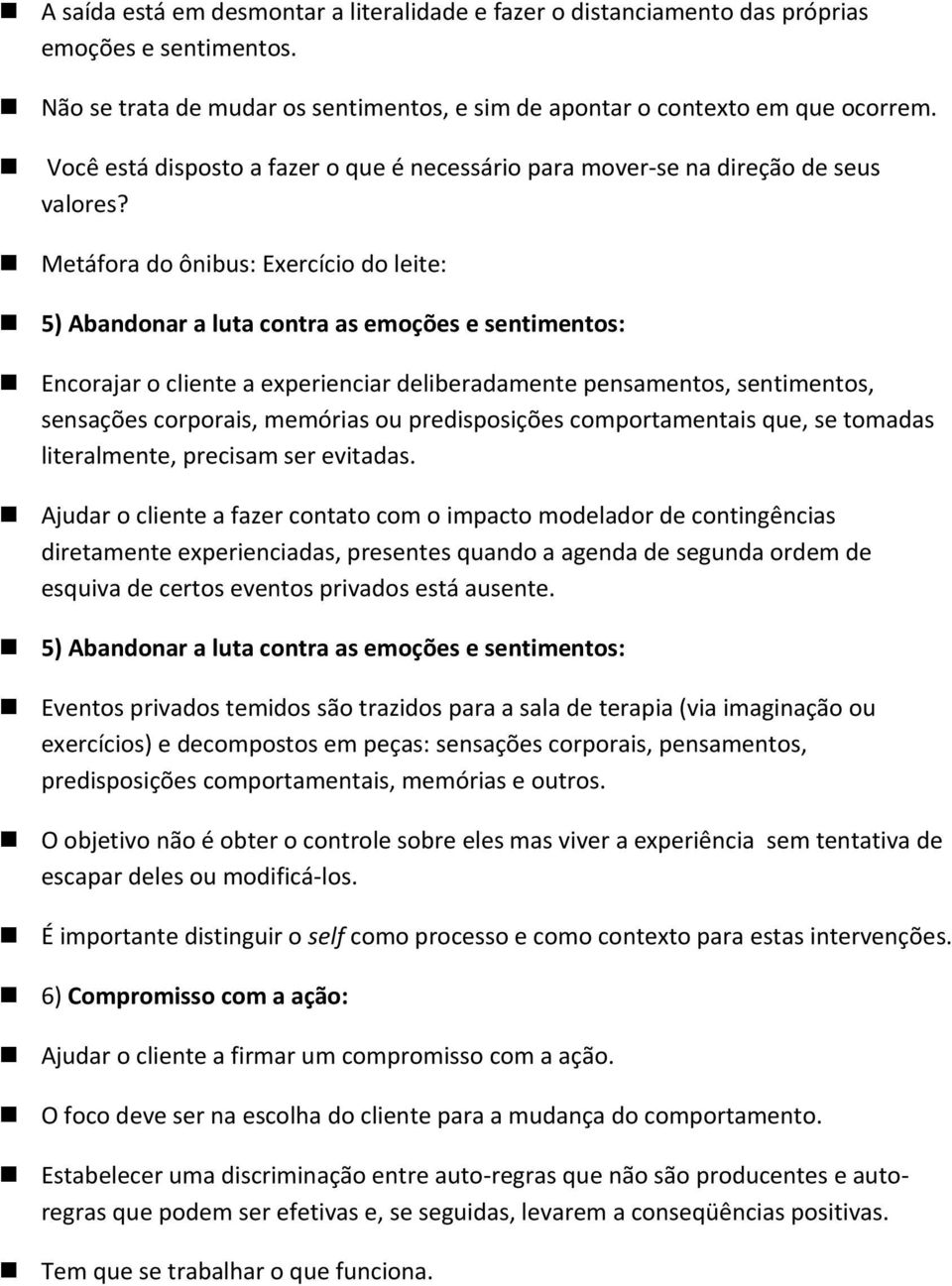 A saída está em desmontar a literalidade e fazer o distanciamento das próprias emoções e sentimentos.

Não se trata de mudar os sentimentos, e sim de apontar o contexto em que ocorrem.

Você está disposto a fazer o que é necessário para mover-se na direção de seus valores?

Metáfora do ônibus: Exercício do leite:

5) Abandonar a luta contra as emoções e sentimentos:

Encorajar o cliente a experienciar deliberadamente pensamentos, sentimentos, sensações corporais, memórias ou predisposições comportamentais que, se tomadas literalmente, precisam ser evitadas.

Ajudar o cliente a fazer contato com o impacto modelador de contingências diretamente experienciadas, presentes quando a agenda de segunda ordem de esquiva de certos eventos privados está ausente.

5) Abandonar a luta contra as emoções e sentimentos:

Eventos privados temidos são trazidos para a sala de terapia (via imaginação ou exercícios) e decompostos em peças: sensações corporais, pensamentos, predisposições comportamentais, memórias e outros.

O objetivo não é obter o controle sobre eles mas viver a experiência sem tentativa de escapar deles ou modificá-los.

É importante distinguir o self como processo e como contexto para estas intervenções.

6) Compromisso com a ação:

Ajudar o cliente a firmar um compromisso com a ação.

O foco deve ser na escolha do cliente para a mudança do comportamento.

Estabelecer uma discriminação entre auto-regras que não são producentes e auto-regras que podem ser efetivas e, se seguidas, levarem a conseqüências positivas.

Tem que se trabalhar o que funciona.